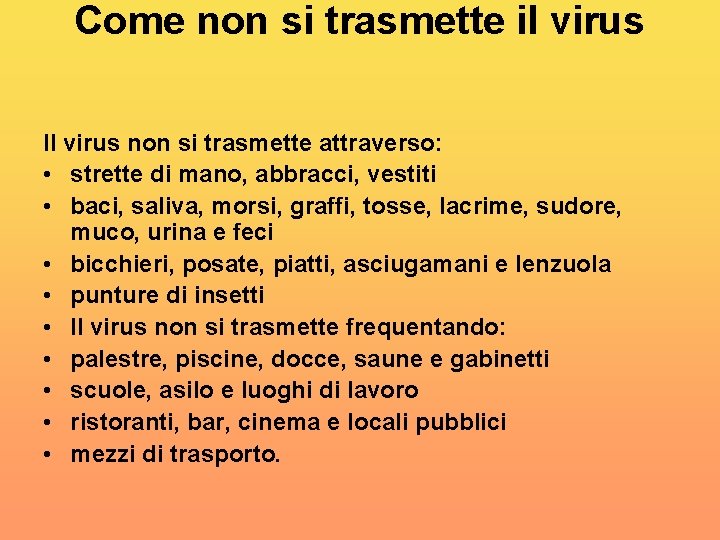 Come non si trasmette il virus

Il virus non si trasmette attraverso:
• strette di mano, abbracci, vestiti
• baci, saliva, morsi, graffi, tosse, lacrime, sudore, muco, urina e feci
• bicchieri, posate, piatti, asciugamani e lenzuola
• punture di insetti
• Il virus non si trasmette frequentando:
• palestre, piscine, docce, saune e gabinetti
• scuole, asilo e luoghi di lavoro
• ristoranti, bar, cinema e locali pubblici
• mezzi di trasporto.